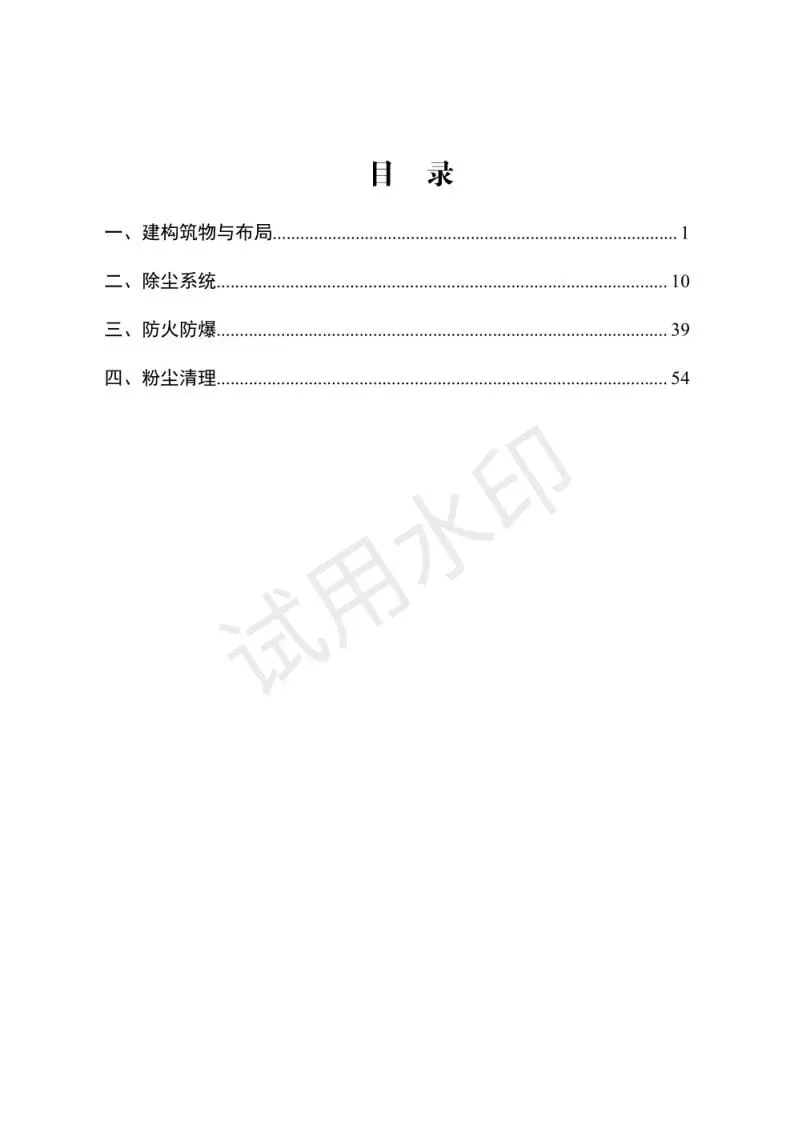 目　录

一、建构筑物与布局........................................................................................ 1

二、除尘系统.................................................................................................. 10

三、防火防爆.................................................................................................. 39

四、粉尘清理.................................................................................................. 54

试用水印